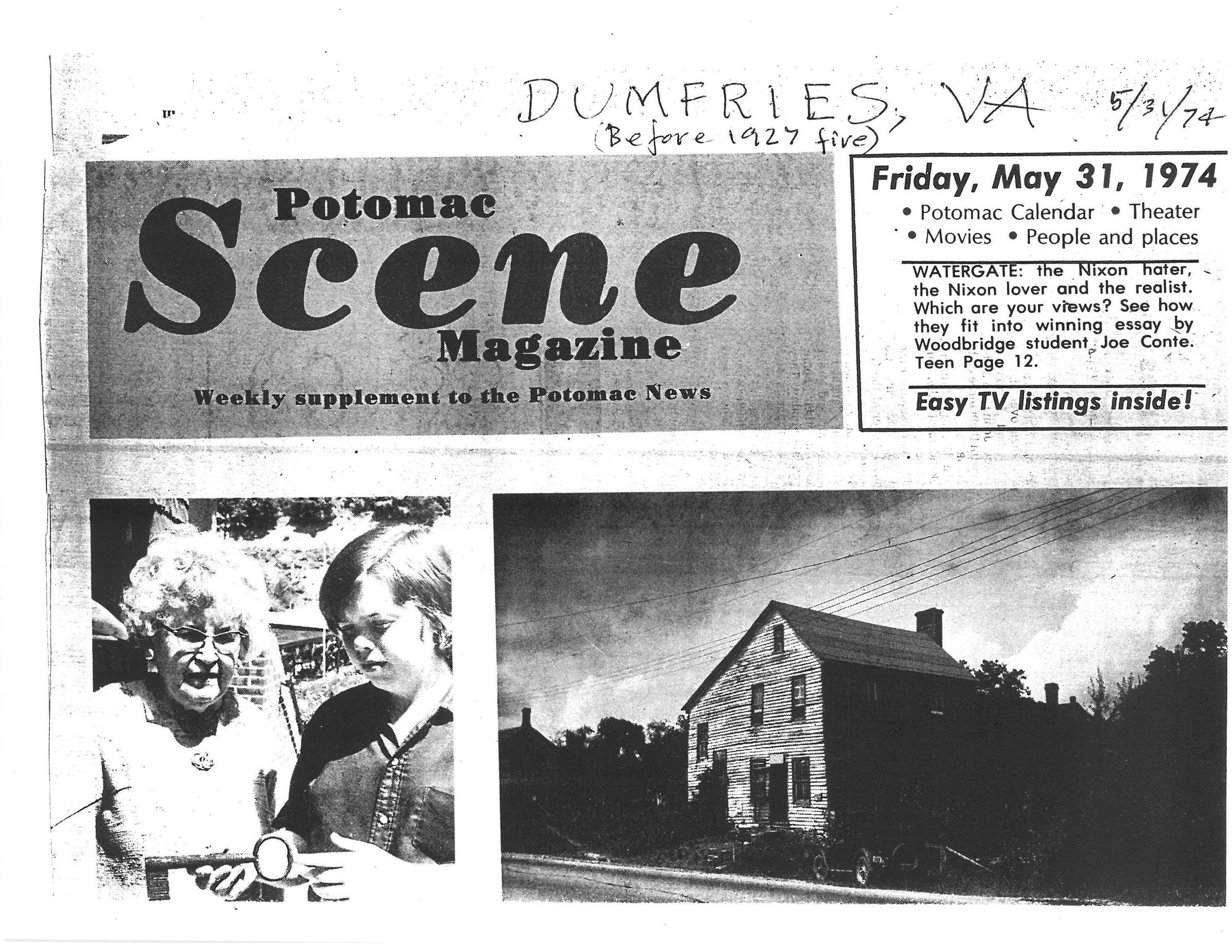 DUMFRIES, VA 5/31/74
(Before 1927 fire)

Potomac
Scene
Magazine
Weekly supplement to the Potomac News

Friday, May 31, 1974
• Potomac Calendar • Theater
• Movies • People and places

WATERGATE: the Nixon hater, the Nixon lover and the realist. Which are your views? See how they fit into winning essay by Woodbridge student Joe Conte. Teen Page 12.

Easy TV listings inside!